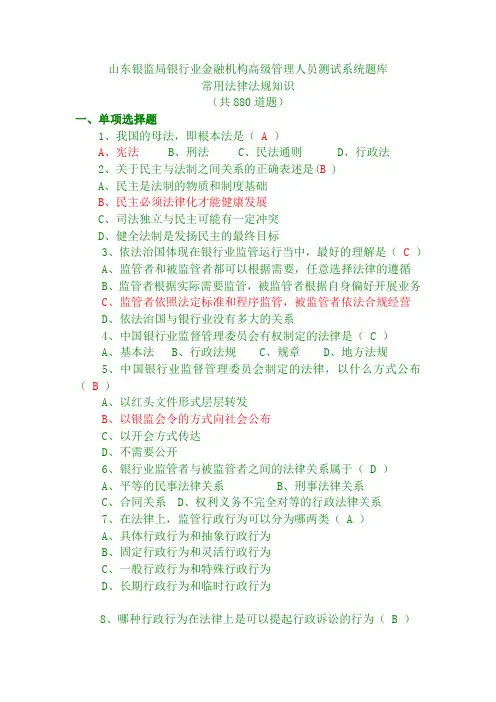 山东银监局银行业金融机构高级管理人员测试系统题库
常用法律法规知识
（共 880 道题）

一、单项选择题

1、我国的母法，即根本法是（ A ）
A、宪法　　B、刑法　　C、民法通则　　D、行政法
2、关于民主与法制之间关系的正确表述是（B ）
A、民主是法制的物质和制度基础
B、民主必须法律化才能健康发展
C、司法独立与民主可能有一定冲突
D、健全法制是发扬民主的最终目标
3、依法治国体现在银行业监管运行当中，最好的理解是（ C ）
A、监管者和被监管者都可以根据需要，任意选择法律的遵循
B、监管者根据实际需要监管，被监管者根据自身偏好开展业务
C、监管者依照法定标准和程序监管，被监管者依法合规经营
D、依法治国与银行业没有多大的关系
4、中国银行业监督管理委员会有权制定的法律是（ C ）
A、基本法　　B、行政法规　　C、规章　　D、地方法规
5、中国银行业监督管理委员会制定的法律，以什么方式公布（ B ）
A、以红头文件形式层层转发
B、以银监会令的方式向社会公布
C、以开会方式传达
D、不需要公开
6、银行业监管者与被监管者之间的法律关系属于（ D ）
A、平等的民事法律关系　　B、刑事法律关系
C、合同关系　D、权利义务不完全对等的行政法律关系
7、在法律上，监管行政行为可以分为哪两类（ A ）
A、具体行政行为和抽象行政行为
B、固定行政行为和灵活行政行为
C、一般行政行为和特殊行政行为
D、长期行政行为和临时行政行为

8、哪种行政行为在法律上是可以提起行政诉讼的行为（ B ）